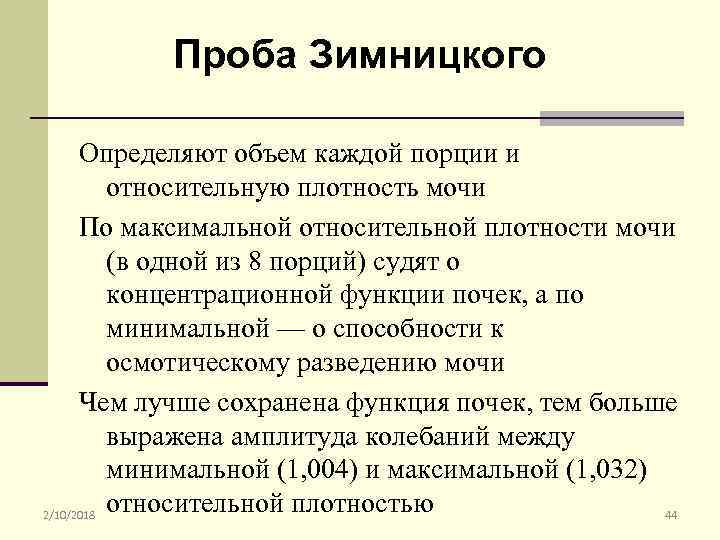 Проба Зимницкого

Определяют объем каждой порции и относительную плотность мочи

По максимальной относительной плотности мочи (в одной из 8 порций) судят о концентрационной функции почек, а по минимальной — о способности к осмотическому разведению мочи

Чем лучше сохранена функция почек, тем больше выражена амплитуда колебаний между минимальной (1,004) и максимальной (1,032) относительной плотностью

2/10/2018

44